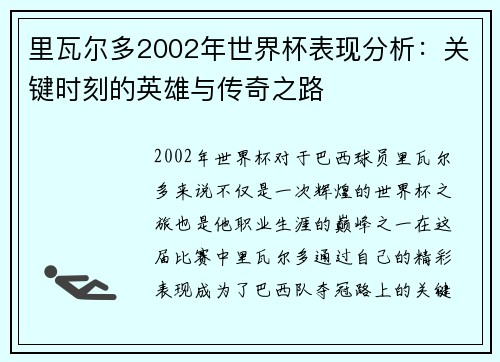 里瓦尔多2002年世界杯表现分析：关键时刻的英雄与传奇之路

2002年世界杯对于巴西球员里瓦尔多来说不仅是一次辉煌的世界杯之旅也是他职业生涯的巅峰之一在这届比赛中里瓦尔多通过自己的精彩表现成为了巴西队夺冠路上的关键